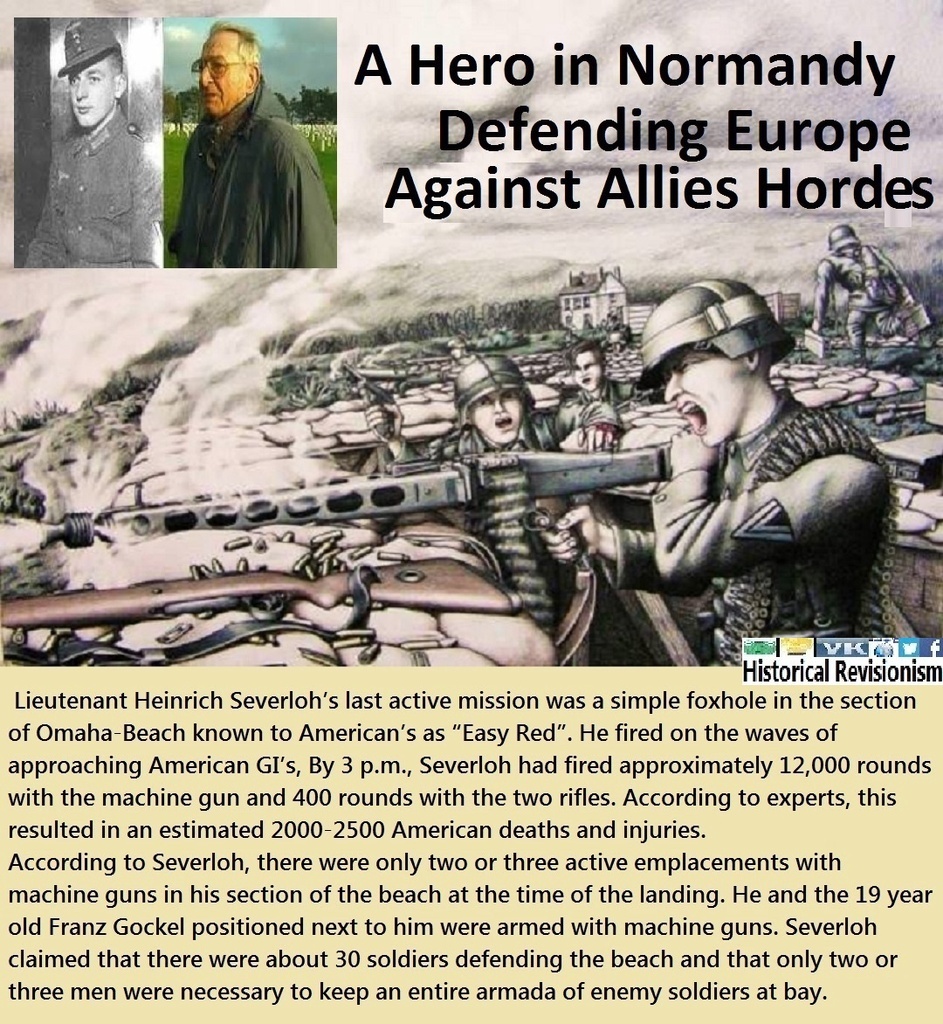 A Hero in Normandy Defending Europe Against Allies Hordes

VK f
Historical Revisionism

Lieutenant Heinrich Severloh's last active mission was a simple foxhole in the section of Omaha-Beach known to American's as "Easy Red". He fired on the waves of approaching American GI's, By 3 p.m., Severloh had fired approximately 12,000 rounds with the machine gun and 400 rounds with the two rifles. According to experts, this resulted in an estimated 2000-2500 American deaths and injuries.
According to Severloh, there were only two or three active emplacements with machine guns in his section of the beach at the time of the landing. He and the 19 year old Franz Gockel positioned next to him were armed with machine guns. Severloh claimed that there were about 30 soldiers defending the beach and that only two or three men were necessary to keep an entire armada of enemy soldiers at bay.